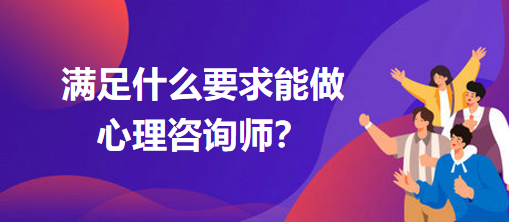 满足什么要求能做心理咨询师？